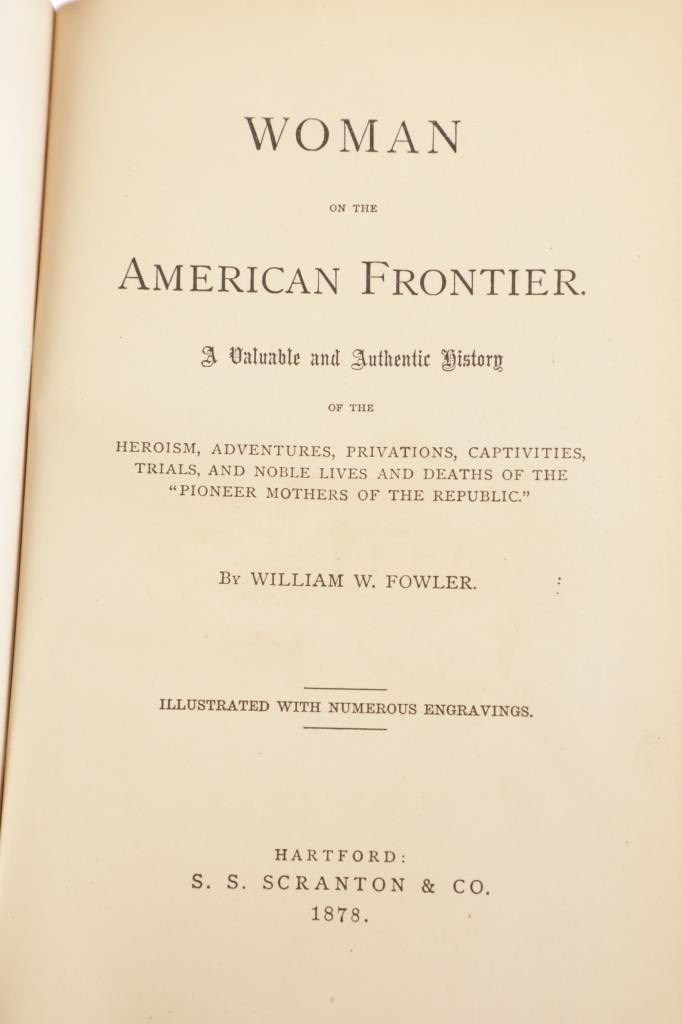 WOMAN

ON THE

AMERICAN FRONTIER.

A Valuable and Authentic History

OF THE

HEROISM, ADVENTURES, PRIVATIONS, CAPTIVITIES, TRIALS, AND NOBLE LIVES AND DEATHS OF THE "PIONEER MOTHERS OF THE REPUBLIC."

BY WILLIAM W. FOWLER.

ILLUSTRATED WITH NUMEROUS ENGRAVINGS.

HARTFORD:
S. S. SCRANTON & CO.
1878.